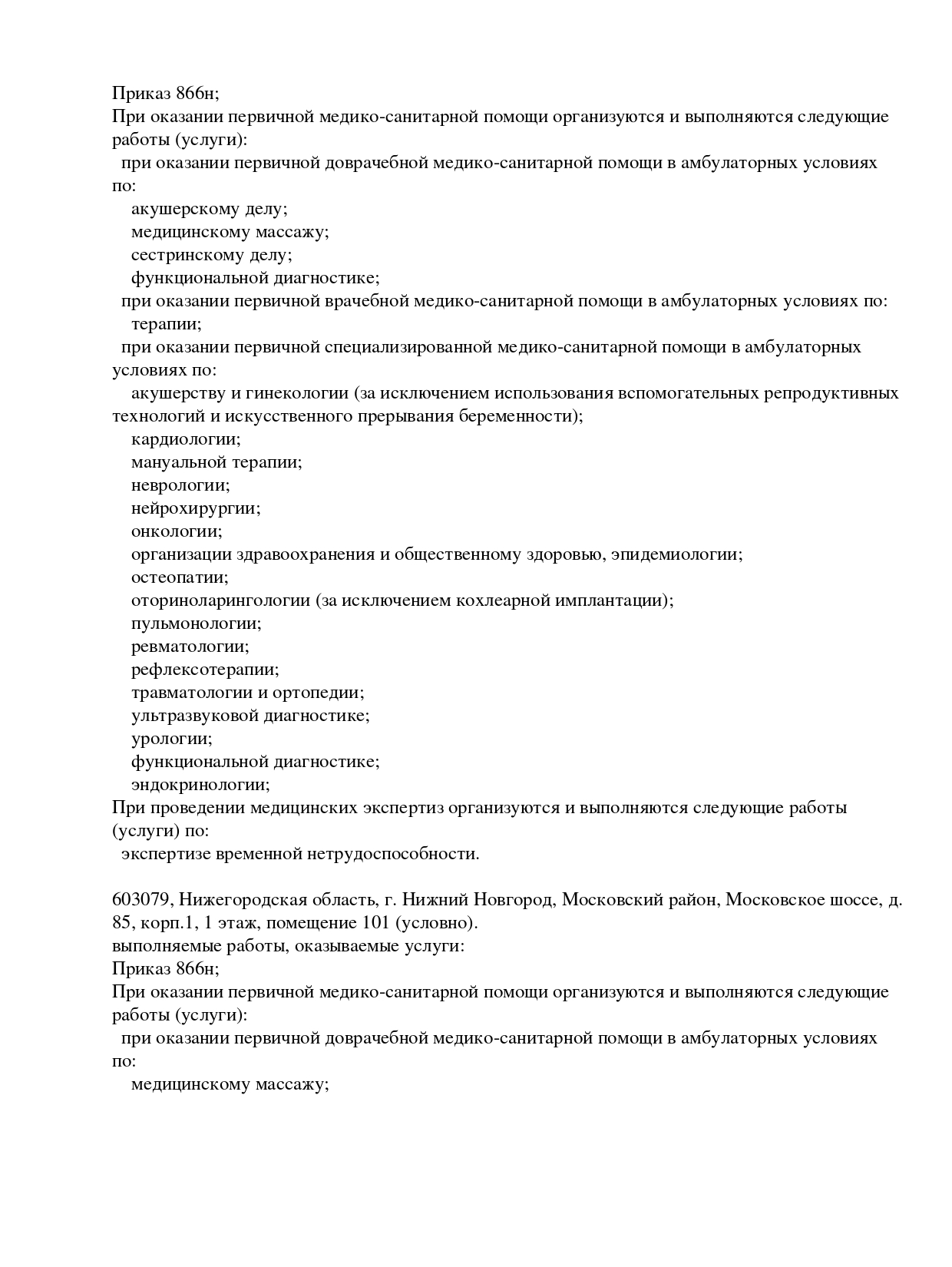 Приказ 866н;
При оказании первичной медико-санитарной помощи организуются и выполняются следующие работы (услуги):
при оказании первичной доврачебной медико-санитарной помощи в амбулаторных условиях по:
акушерскому делу;
медицинскому массажу;
сестринскому делу;
функциональной диагностике;
при оказании первичной врачебной медико-санитарной помощи в амбулаторных условиях по:
терапии;
при оказании первичной специализированной медико-санитарной помощи в амбулаторных условиях по:
акушерству и гинекологии (за исключением использования вспомогательных репродуктивных технологий и искусственного прерывания беременности);
кардиологии;
мануальной терапии;
неврологии;
нейрохирургии;
онкологии;
организации здравоохранения и общественному здоровью, эпидемиологии;
остеопатии;
оториноларингологии (за исключением кохлеарной имплантации);
пульмонологии;
ревматологии;
рефлексотерапии;
травматологии и ортопедии;
ультразвуковой диагностике;
урологии;
функциональной диагностике;
эндокринологии;
При проведении медицинских экспертиз организуются и выполняются следующие работы (услуги) по:
экспертизе временной нетрудоспособности.

603079, Нижегородская область, г. Нижний Новгород, Московский район, Московское шоссе, д. 85, корп.1, 1 этаж, помещение 101 (условно).
выполняемые работы, оказываемые услуги:
Приказ 866н;
При оказании первичной медико-санитарной помощи организуются и выполняются следующие работы (услуги):
при оказании первичной доврачебной медико-санитарной помощи в амбулаторных условиях по:
медицинскому массажу;